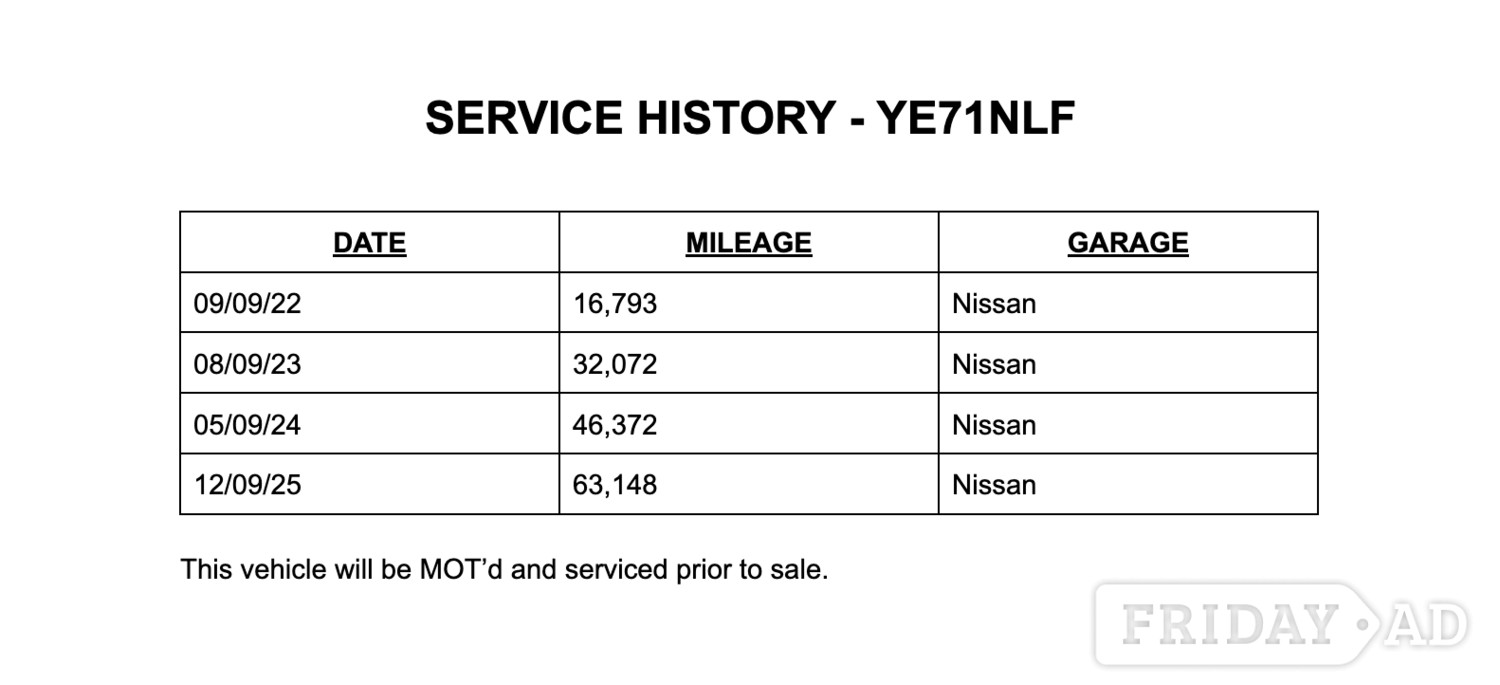 SERVICE HISTORY - YE71NLF

| DATE | MILEAGE | GARAGE |
|---|---|---|
| 09/09/22 | 16,793 | Nissan |
| 08/09/23 | 32,072 | Nissan |
| 05/09/24 | 46,372 | Nissan |
| 12/09/25 | 63,148 | Nissan |

This vehicle will be MOT'd and serviced prior to sale.

FRIDAY AD